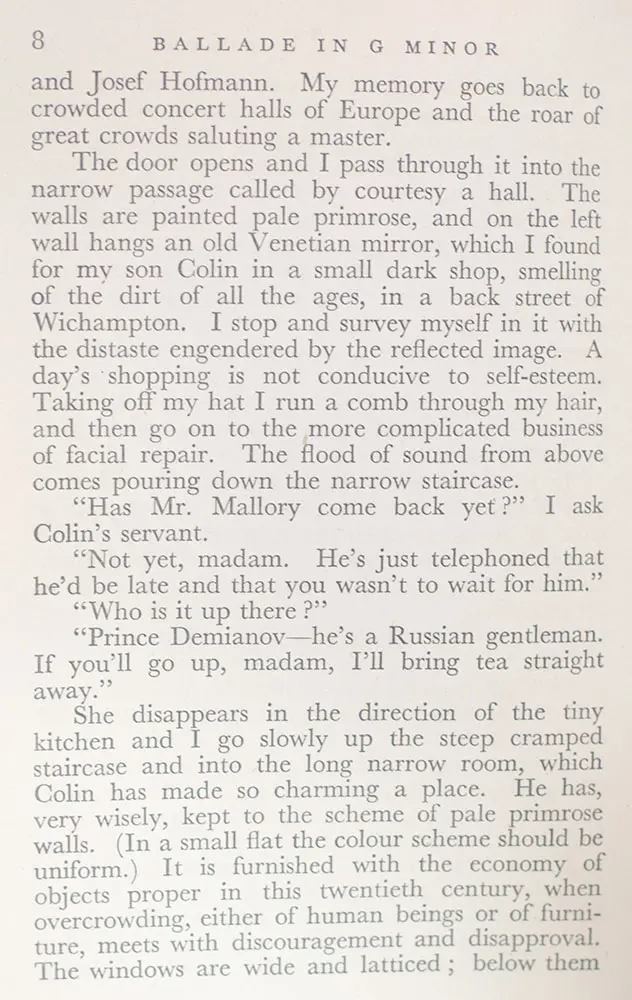 8 BALLADE IN G MINOR

and Josef Hofmann. My memory goes back to crowded concert halls of Europe and the roar of great crowds saluting a master.

The door opens and I pass through it into the narrow passage called by courtesy a hall. The walls are painted pale primrose, and on the left wall hangs an old Venetian mirror, which I found for my son Colin in a small dark shop, smelling of the dirt of all the ages, in a back street of Wichampton. I stop and survey myself in it with the distaste engendered by the reflected image. A day's shopping is not conducive to self-esteem. Taking off my hat I run a comb through my hair, and then go on to the more complicated business of facial repair. The flood of sound from above comes pouring down the narrow staircase.

"Has Mr. Mallory come back yet?" I ask Colin's servant.

"Not yet, madam. He's just telephoned that he'd be late and that you wasn't to wait for him."

"Who is it up there?"

"Prince Demianov—he's a Russian gentleman. If you'll go up, madam, I'll bring tea straight away."

She disappears in the direction of the tiny kitchen and I go slowly up the steep cramped staircase and into the long narrow room, which Colin has made so charming a place. He has, very wisely, kept to the scheme of pale primrose walls. (In a small flat the colour scheme should be uniform.) It is furnished with the economy of objects proper in this twentieth century, when overcrowding, either of human beings or of furniture, meets with discouragement and disapproval. The windows are wide and latticed; below them